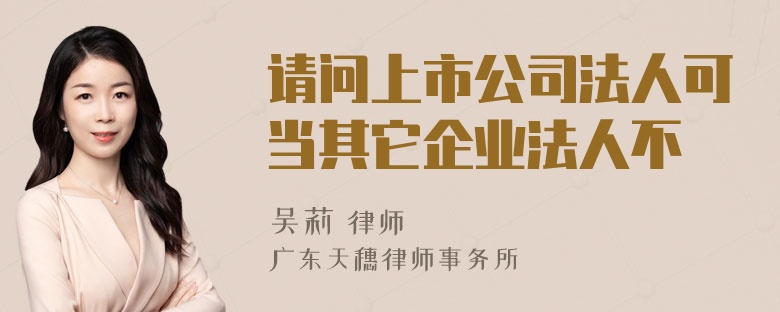 请问上市公司法人可当其它企业法人不

吴莉 律师

广东天穗律师事务所